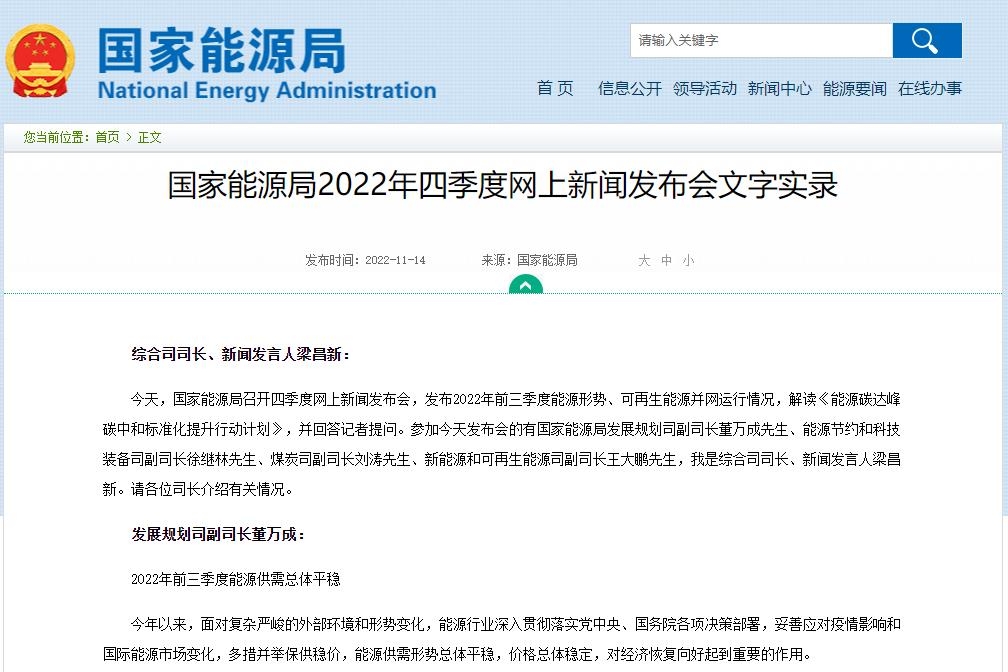 国家能源局
National Energy Administration

请输入关键字

首页　信息公开　领导活动　新闻中心　能源要闻　在线办事

您当前位置：首页 > 正文

国家能源局2022年四季度网上新闻发布会文字实录

发布时间：2022-11-14　来源：国家能源局　大 中 小

综合司司长、新闻发言人梁昌新：

今天，国家能源局召开四季度网上新闻发布会，发布2022年前三季度能源形势、可再生能源并网运行情况，解读《能源碳达峰碳中和标准化提升行动计划》，并回答记者提问。参加今天发布会的有国家能源局发展规划司副司长董万成先生、能源节约和科技装备司副司长徐继林先生、煤炭司副司长刘涛先生、新能源和可再生能源司副司长王大鹏先生，我是综合司司长、新闻发言人梁昌新。请各位司长介绍有关情况。

发展规划司副司长董万成：

2022年前三季度能源供需总体平稳

今年以来，面对复杂严峻的外部环境和形势变化，能源行业深入贯彻落实党中央、国务院各项决策部署，妥善应对疫情影响和国际能源市场变化，多措并举保供稳价，能源供需形势总体平稳，价格总体稳定，对经济恢复向好起到重要的作用。